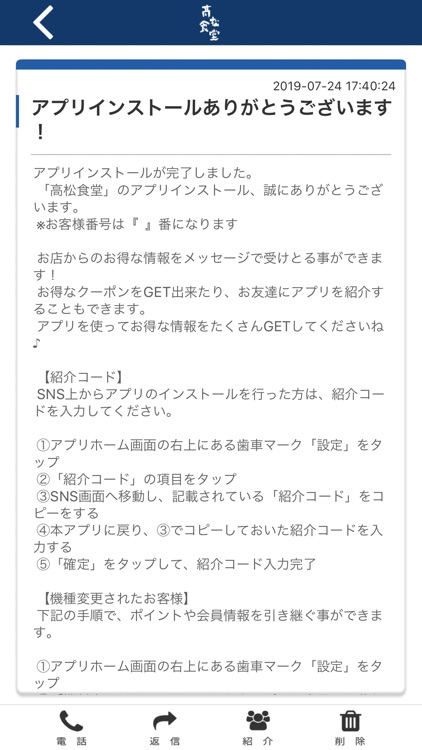 高松食堂

2019-07-24 17:40:24

アプリインストールありがとうございます！

アプリインストールが完了しました。
「高松食堂」のアプリインストール、誠にありがとうございます。
※お客様番号は『 』番になります

お店からのお得な情報をメッセージで受けとる事ができます！
お得なクーポンをGET出来たり、お友達にアプリを紹介することもできます。
アプリを使ってお得な情報をたくさんGETしてくださいね♪

【紹介コード】
SNS上からアプリのインストールを行った方は、紹介コードを入力してください。

①アプリホーム画面の右上にある歯車マーク「設定」をタップ
②「紹介コード」の項目をタップ
③SNS画面へ移動し、記載されている「紹介コード」をコピーをする
④本アプリに戻り、③でコピーしておいた紹介コードを入力する
⑤「確定」をタップして、紹介コード入力完了

【機種変更されたお客様】
下記の手順で、ポイントや会員情報を引き継ぐ事ができます。

①アプリホーム画面の右上にある歯車マーク「設定」をタップ

電話 返信 紹介 削除